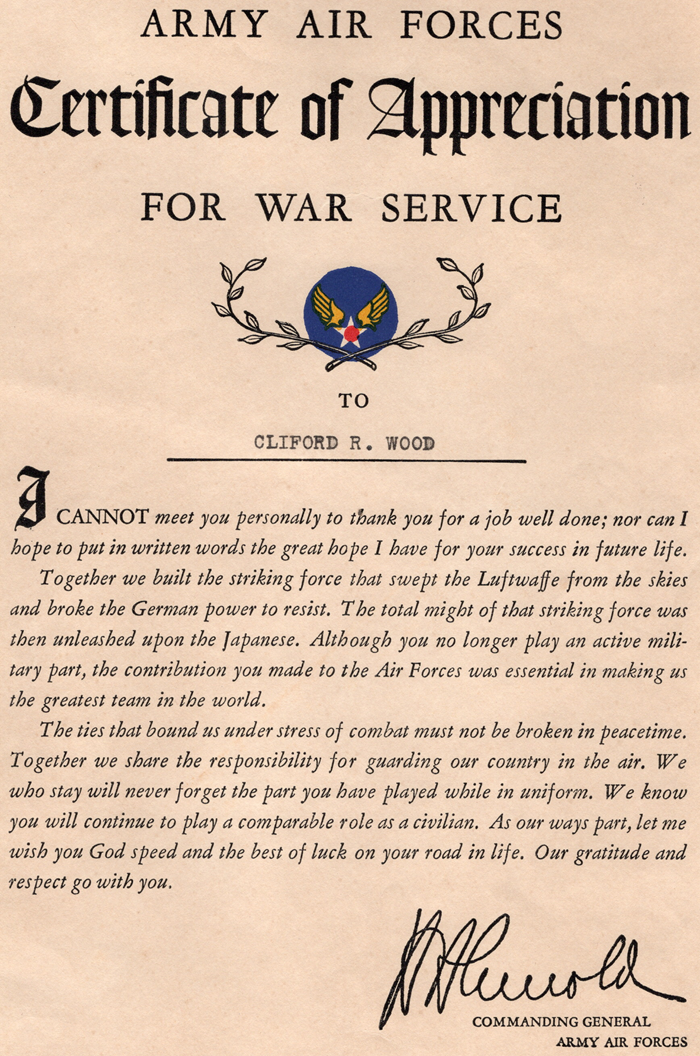 ARMY AIR FORCES

Certificate of Appreciation

FOR WAR SERVICE

TO

CLIFORD R. WOOD

I CANNOT meet you personally to thank you for a job well done; nor can I hope to put in written words the great hope I have for your success in future life.

Together we built the striking force that swept the Luftwaffe from the skies and broke the German power to resist. The total might of that striking force was then unleashed upon the Japanese. Although you no longer play an active military part, the contribution you made to the Air Forces was essential in making us the greatest team in the world.

The ties that bound us under stress of combat must not be broken in peacetime. Together we share the responsibility for guarding our country in the air. We who stay will never forget the part you have played while in uniform. We know you will continue to play a comparable role as a civilian. As our ways part, let me wish you God speed and the best of luck on your road in life. Our gratitude and respect go with you.

H H Arnold

COMMANDING GENERAL
ARMY AIR FORCES